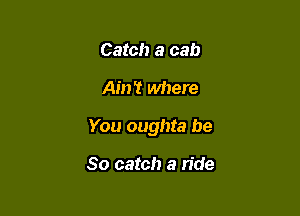 Catch a cab

Ain't where

You oughta be

So catch a ride